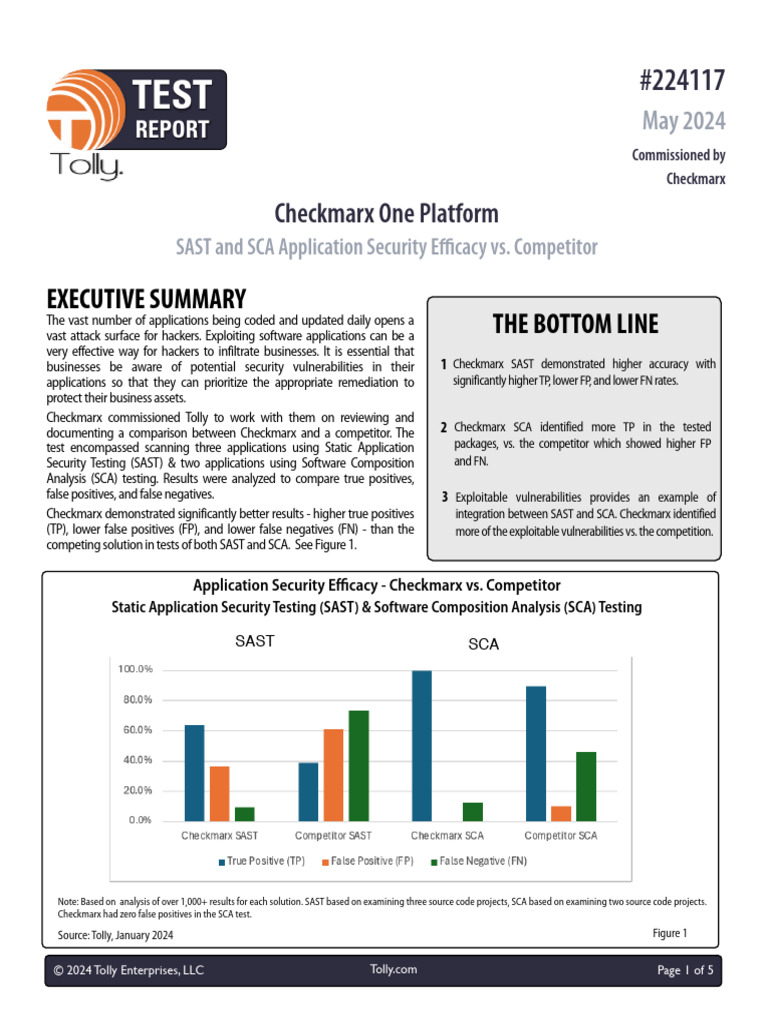 TEST REPORT

Tolly.

#224117

May 2024

Commissioned by Checkmarx

Checkmarx One Platform

SAST and SCA Application Security Efficacy vs. Competitor

EXECUTIVE SUMMARY

The vast number of applications being coded and updated daily opens a vast attack surface for hackers. Exploiting software applications can be a very effective way for hackers to infiltrate businesses. It is essential that businesses be aware of potential security vulnerabilities in their applications so that they can prioritize the appropriate remediation to protect their business assets.

Checkmarx commissioned Tolly to work with them on reviewing and documenting a comparison between Checkmarx and a competitor. The test encompassed scanning three applications using Static Application Security Testing (SAST) & two applications using Software Composition Analysis (SCA) testing. Results were analyzed to compare true positives, false positives, and false negatives.

Checkmarx demonstrated significantly better results - higher true positives (TP), lower false positives (FP), and lower false negatives (FN) - than the competing solution in tests of both SAST and SCA. See Figure 1.

THE BOTTOM LINE

1 Checkmarx SAST demonstrated higher accuracy with significantly higher TP, lower FP, and lower FN rates.

2 Checkmarx SCA identified more TP in the tested packages, vs. the competitor which showed higher FP and FN.

3 Exploitable vulnerabilities provides an example of integration between SAST and SCA. Checkmarx identified more of the exploitable vulnerabilities vs. the competition.

Application Security Efficacy - Checkmarx vs. Competitor

Static Application Security Testing (SAST) & Software Composition Analysis (SCA) Testing

SAST

SCA

100.0%
80.0%
60.0%
40.0%
20.0%
0.0%

Checkmarx SAST
Competitor SAST
Checkmarx SCA
Competitor SCA

True Positive (TP)
False Positive (FP)
False Negative (FN)

Note: Based on analysis of over 1,000+ results for each solution. SAST based on examining three source code projects, SCA based on examining two source code projects. Checkmarx had zero false positives in the SCA test.

Source: Tolly, January 2024

Figure 1

© 2024 Tolly Enterprises, LLC

Tolly.com

Page 1 of 5